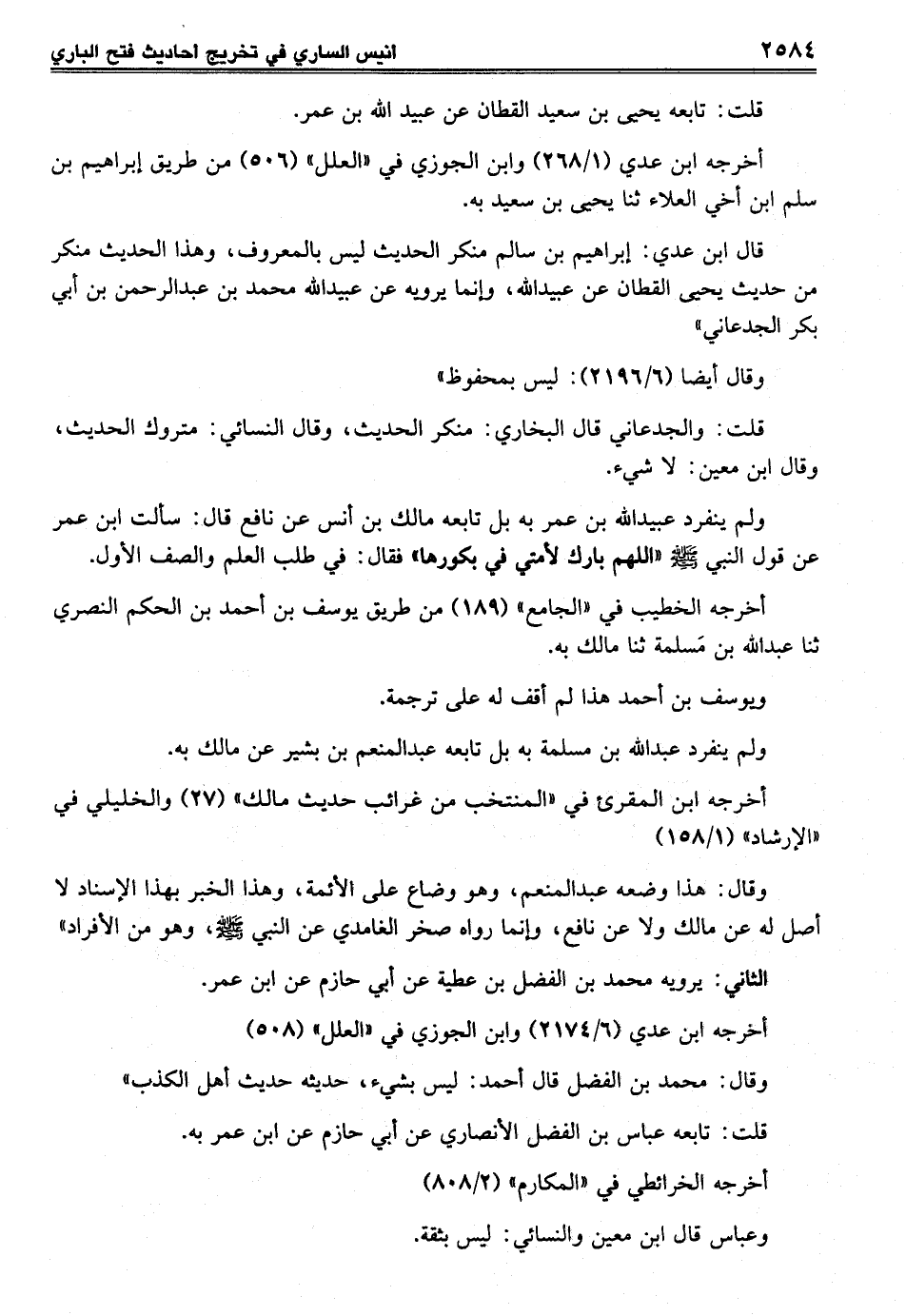 ٢٥٨٤ انيس الساري في تخريج احاديث فتح الباري

قلت: تابعه يحيى بن سعيد القطان عن عبيد الله بن عمر.

أخرجه ابن عدي (٢٦٨/١) وابن الجوزي في «العلل» (٥٠٦) من طريق إبراهيم بن سلم ابن أخي العلاء ثنا يحيى بن سعيد به.

قال ابن عدي: إبراهيم بن سالم منكر الحديث ليس بالمعروف، وهذا الحديث منكر من حديث يحيى القطان عن عبيدالله، وإنما يرويه عن عبيدالله محمد بن عبدالرحمن بن أبي بكر الجدعاني»

وقال أيضا (٢١٩٦/٦): ليس بمحفوظ»

قلت: والجدعاني قال البخاري: منكر الحديث، وقال النسائي: متروك الحديث، وقال ابن معين: لا شيء.

ولم ينفرد عبيدالله بن عمر به بل تابعه مالك بن أنس عن نافع قال: سألت ابن عمر عن قول النبي ﷺ «اللهم بارك لأمتي في بكورها» فقال: في طلب العلم والصف الأول.

أخرجه الخطيب في «الجامع» (١٨٩) من طريق يوسف بن أحمد بن الحكم النصري ثنا عبدالله بن مَسلمة ثنا مالك به.

ويوسف بن أحمد هذا لم أقف له على ترجمة.

ولم ينفرد عبدالله بن مسلمة به بل تابعه عبدالمنعم بن بشير عن مالك به.

أخرجه ابن المقرئ في «المنتخب من غرائب حديث مالك» (٢٧) والخليلي في «الإرشاد» (١٥٨/١)

وقال: هذا وضعه عبدالمنعم، وهو وضاع على الأئمة، وهذا الخبر بهذا الإسناد لا أصل له عن مالك ولا عن نافع، وإنما رواه صخر الغامدي عن النبي ﷺ، وهو من الأفراد»

الثاني: يرويه محمد بن الفضل بن عطية عن أبي حازم عن ابن عمر.

أخرجه ابن عدي (٢١٧٤/٦) وابن الجوزي في «العلل» (٥٠٨)

وقال: محمد بن الفضل قال أحمد: ليس بشيء، حديثه حديث أهل الكذب»

قلت: تابعه عباس بن الفضل الأنصاري عن أبي حازم عن ابن عمر به.

أخرجه الخرائطي في «المكارم» (٨٠٨/٢)

وعباس قال ابن معين والنسائي: ليس بثقة.